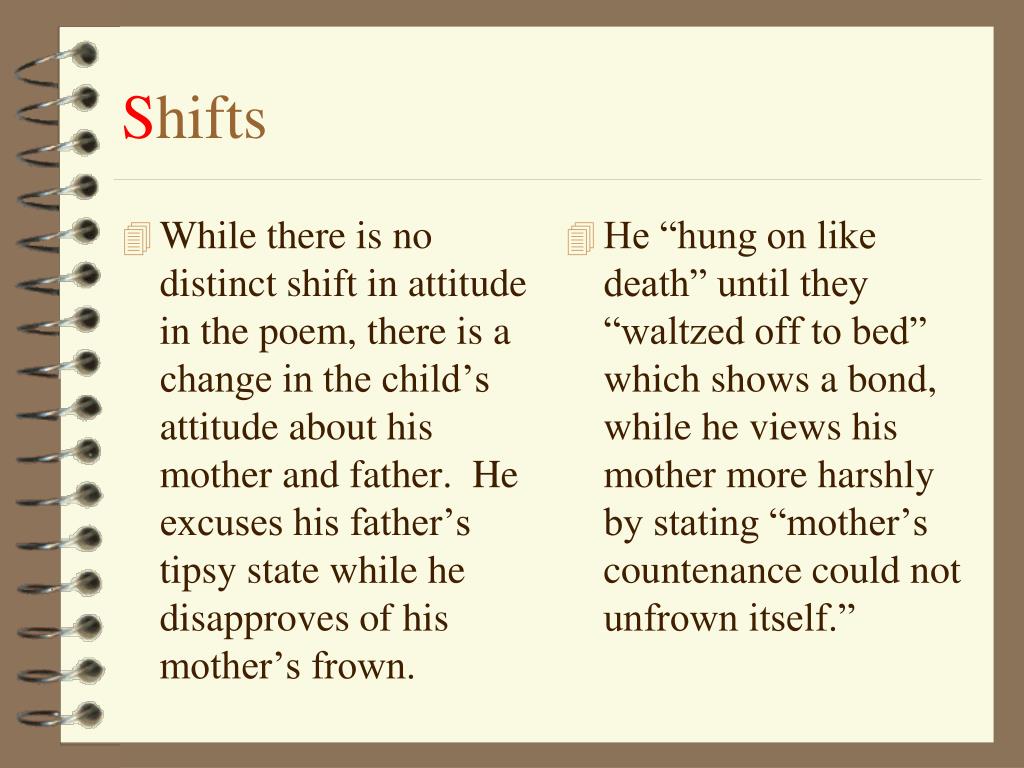 Shifts

While there is no distinct shift in attitude in the poem, there is a change in the child’s attitude about his mother and father.  He excuses his father’s tipsy state while he disapproves of his mother’s frown.

He “hung on like death” until they “waltzed off to bed” which shows a bond, while he views his mother more harshly by stating “mother’s countenance could not unfrown itself.”